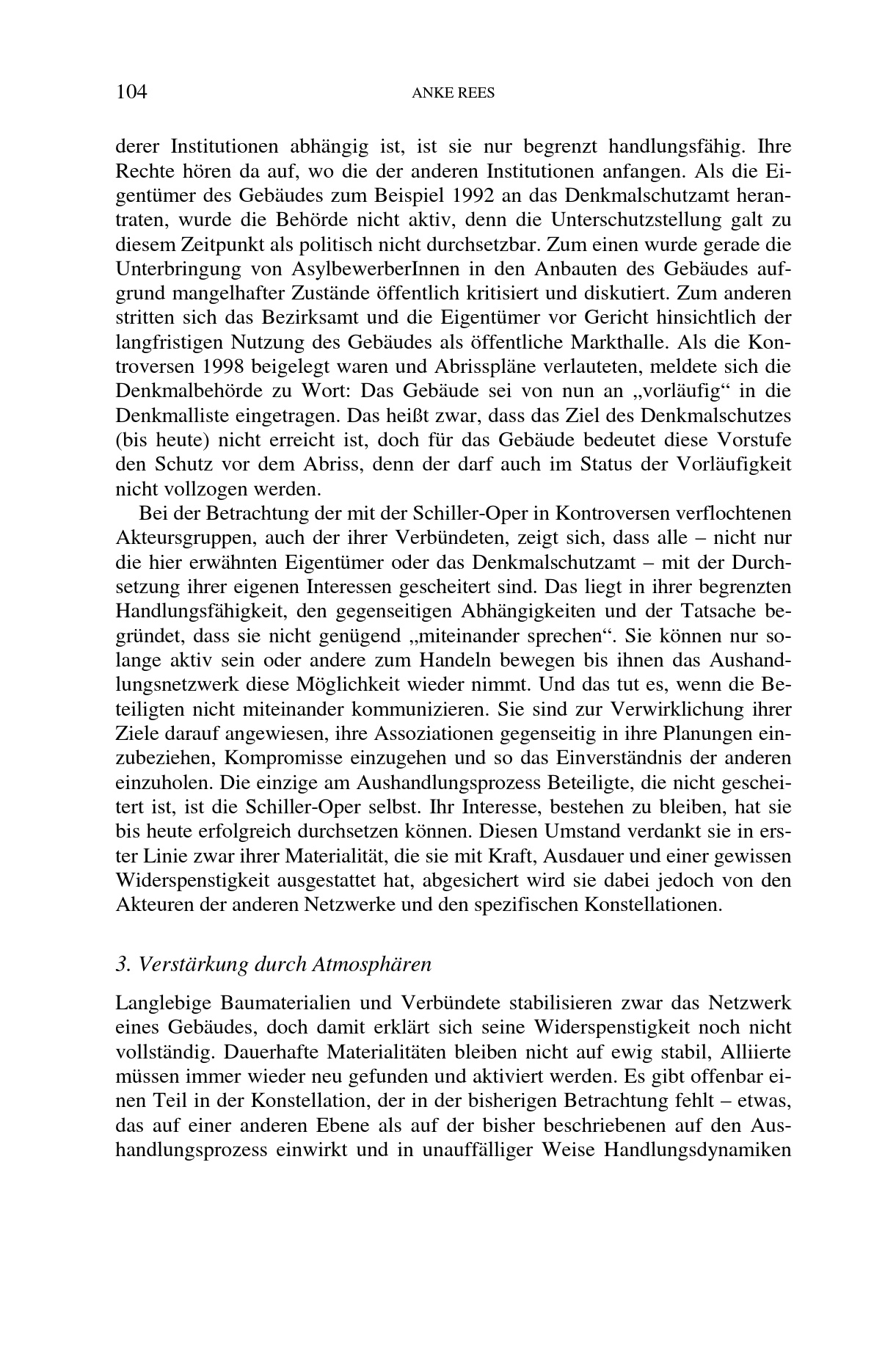 104 ANKE REES

derer Institutionen abhängig ist, ist sie nur begrenzt handlungsfähig. Ihre Rechte hören da auf, wo die der anderen Institutionen anfangen. Als die Eigentümer des Gebäudes zum Beispiel 1992 an das Denkmalschutzamt herantraten, wurde die Behörde nicht aktiv, denn die Unterschutzstellung galt zu diesem Zeitpunkt als politisch nicht durchsetzbar. Zum einen wurde gerade die Unterbringung von AsylbewerberInnen in den Anbauten des Gebäudes aufgrund mangelhafter Zustände öffentlich kritisiert und diskutiert. Zum anderen stritten sich das Bezirksamt und die Eigentümer vor Gericht hinsichtlich der langfristigen Nutzung des Gebäudes als öffentliche Markthalle. Als die Kontroversen 1998 beigelegt waren und Abrisspläne verlauteten, meldete sich die Denkmalbehörde zu Wort: Das Gebäude sei von nun an „vorläufig“ in die Denkmalliste eingetragen. Das heißt zwar, dass das Ziel des Denkmalschutzes (bis heute) nicht erreicht ist, doch für das Gebäude bedeutet diese Vorstufe den Schutz vor dem Abriss, denn der darf auch im Status der Vorläufigkeit nicht vollzogen werden.

Bei der Betrachtung der mit der Schiller-Oper in Kontroversen verflochtenen Akteursgruppen, auch der ihrer Verbündeten, zeigt sich, dass alle – nicht nur die hier erwähnten Eigentümer oder das Denkmalschutzamt – mit der Durchsetzung ihrer eigenen Interessen gescheitert sind. Das liegt in ihrer begrenzten Handlungsfähigkeit, den gegenseitigen Abhängigkeiten und der Tatsache begründet, dass sie nicht genügend „miteinander sprechen“. Sie können nur solange aktiv sein oder andere zum Handeln bewegen bis ihnen das Aushandlungsnetzwerk diese Möglichkeit wieder nimmt. Und das tut es, wenn die Beteiligten nicht miteinander kommunizieren. Sie sind zur Verwirklichung ihrer Ziele darauf angewiesen, ihre Assoziationen gegenseitig in ihre Planungen einzubeziehen, Kompromisse einzugehen und so das Einverständnis der anderen einzuholen. Die einzige am Aushandlungsprozess Beteiligte, die nicht gescheitert ist, ist die Schiller-Oper selbst. Ihr Interesse, bestehen zu bleiben, hat sie bis heute erfolgreich durchsetzen können. Diesen Umstand verdankt sie in erster Linie zwar ihrer Materialität, die sie mit Kraft, Ausdauer und einer gewissen Widerspenstigkeit ausgestattet hat, abgesichert wird sie dabei jedoch von den Akteuren der anderen Netzwerke und den spezifischen Konstellationen.

3. Verstärkung durch Atmosphären

Langlebige Baumaterialien und Verbündete stabilisieren zwar das Netzwerk eines Gebäudes, doch damit erklärt sich seine Widerspenstigkeit noch nicht vollständig. Dauerhafte Materialitäten bleiben nicht auf ewig stabil, Alliierte müssen immer wieder neu gefunden und aktiviert werden. Es gibt offenbar einen Teil in der Konstellation, der in der bisherigen Betrachtung fehlt – etwas, das auf einer anderen Ebene als auf der bisher beschriebenen auf den Aushandlungsprozess einwirkt und in unauffälliger Weise Handlungsdynamiken